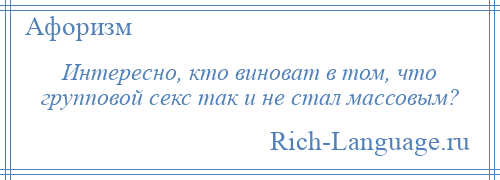 Афоризм

Интересно, кто виноват в том, что групповой секс так и не стал массовым?

Rich-Language.ru